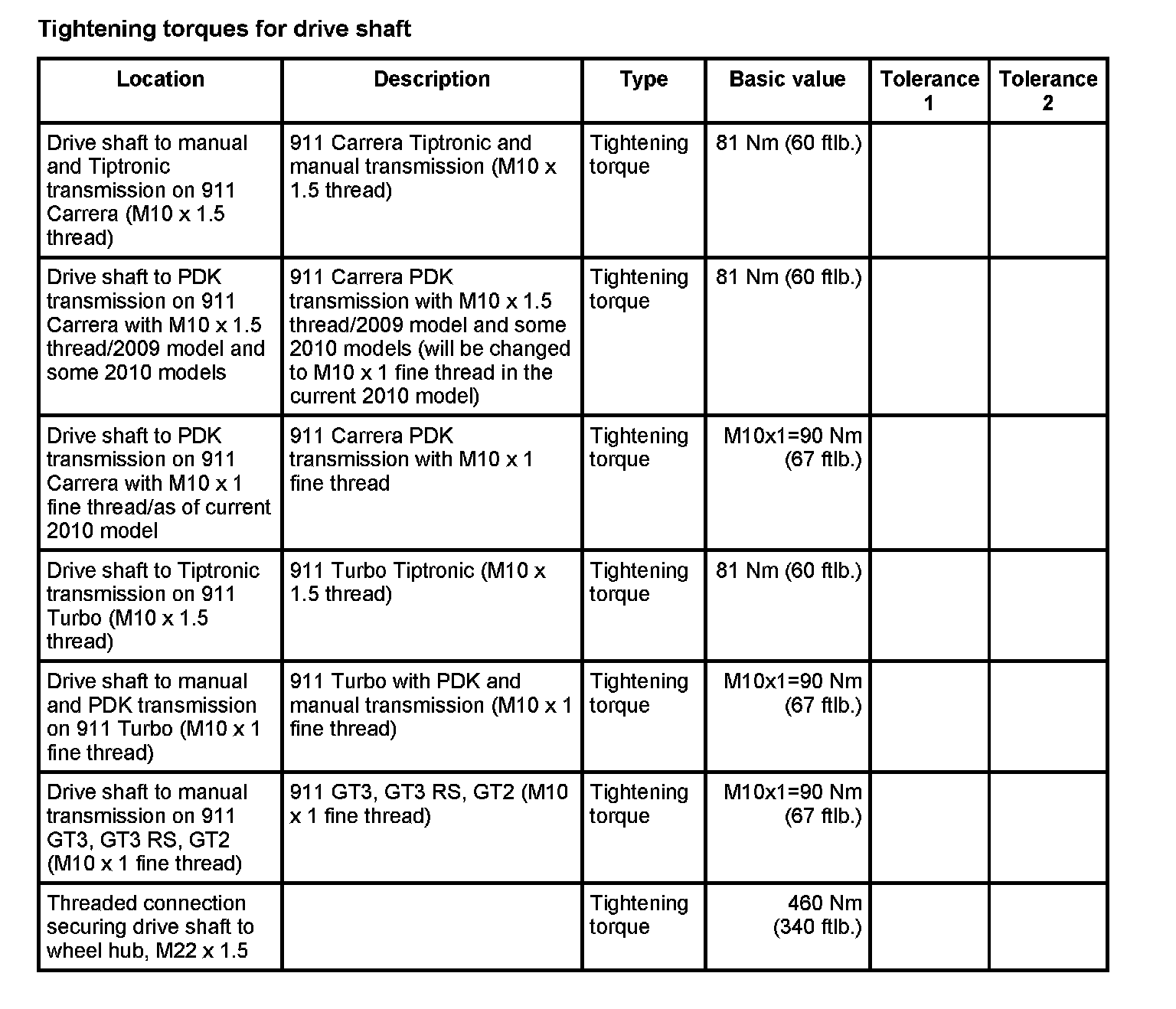 Tightening torques for drive shaft

| Location | Description | Type | Basic value | Tolerance 1 | Tolerance 2 |
|---|---|---|---|---|---|
| Drive shaft to manual and Tiptronic transmission on 911 Carrera (M10 x 1.5 thread) | 911 Carrera Tiptronic and manual transmission (M10 x 1.5 thread) | Tightening torque | 81 Nm (60 ftlb.) | | |
| Drive shaft to PDK transmission on 911 Carrera with M10 x 1.5 thread/2009 model and some 2010 models | 911 Carrera PDK transmission with M10 x 1.5 thread/2009 model and some 2010 models (will be changed to M10 x 1 fine thread in the current 2010 model) | Tightening torque | 81 Nm (60 ftlb.) | | |
| Drive shaft to PDK transmission on 911 Carrera with M10 x 1 fine thread/as of current 2010 model | 911 Carrera PDK transmission with M10 x 1 fine thread | Tightening torque | M10x1=90 Nm (67 ftlb.) | | |
| Drive shaft to Tiptronic transmission on 911 Turbo (M10 x 1.5 thread) | 911 Turbo Tiptronic (M10 x 1.5 thread) | Tightening torque | 81 Nm (60 ftlb.) | | |
| Drive shaft to manual and PDK transmission on 911 Turbo (M10 x 1 fine thread) | 911 Turbo with PDK and manual transmission (M10 x 1 fine thread) | Tightening torque | M10x1=90 Nm (67 ftlb.) | | |
| Drive shaft to manual transmission on 911 GT3, GT3 RS, GT2 (M10 x 1 fine thread) | 911 GT3, GT3 RS, GT2 (M10 x 1 fine thread) | Tightening torque | M10x1=90 Nm (67 ftlb.) | | |
| Threaded connection securing drive shaft to wheel hub, M22 x 1.5 | | Tightening torque | 460 Nm (340 ftlb.) | | |